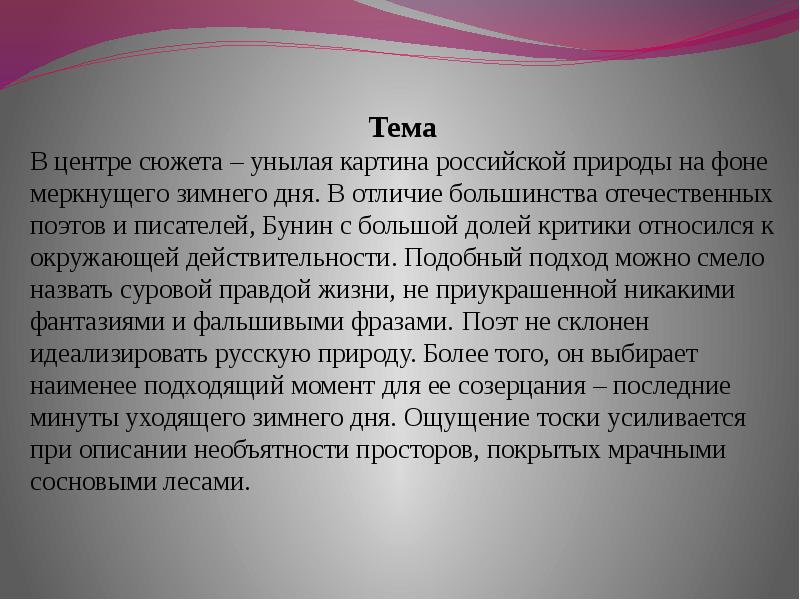 Тема

В центре сюжета – унылая картина российской природы на фоне меркнущего зимнего дня. В отличие большинства отечественных поэтов и писателей, Бунин с большой долей критики относился к окружающей действительности. Подобный подход можно смело назвать суровой правдой жизни, не приукрашенной никакими фантазиями и фальшивыми фразами. Поэт не склонен идеализировать русскую природу. Более того, он выбирает наименее подходящий момент для ее созерцания – последние минуты уходящего зимнего дня. Ощущение тоски усиливается при описании необъятности просторов, покрытых мрачными сосновыми лесами.